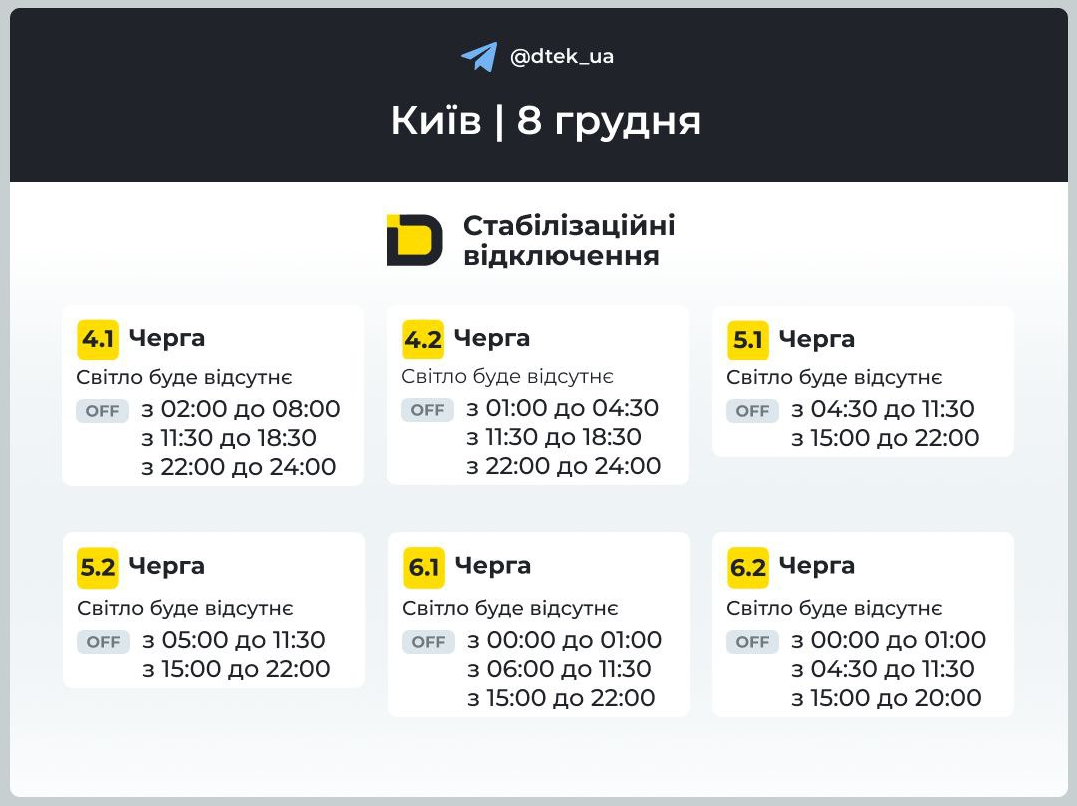 @dtek_ua

Київ | 8 грудня

Стабілізаційні відключення

4.1 Черга
Світло буде відсутнє
OFF з 02:00 до 08:00
з 11:30 до 18:30
з 22:00 до 24:00

4.2 Черга
Світло буде відсутнє
OFF з 01:00 до 04:30
з 11:30 до 18:30
з 22:00 до 24:00

5.1 Черга
Світло буде відсутнє
OFF з 04:30 до 11:30
з 15:00 до 22:00

5.2 Черга
Світло буде відсутнє
OFF з 05:00 до 11:30
з 15:00 до 22:00

6.1 Черга
Світло буде відсутнє
OFF з 00:00 до 01:00
з 06:00 до 11:30
з 15:00 до 22:00

6.2 Черга
Світло буде відсутнє
OFF з 00:00 до 01:00
з 04:30 до 11:30
з 15:00 до 20:00